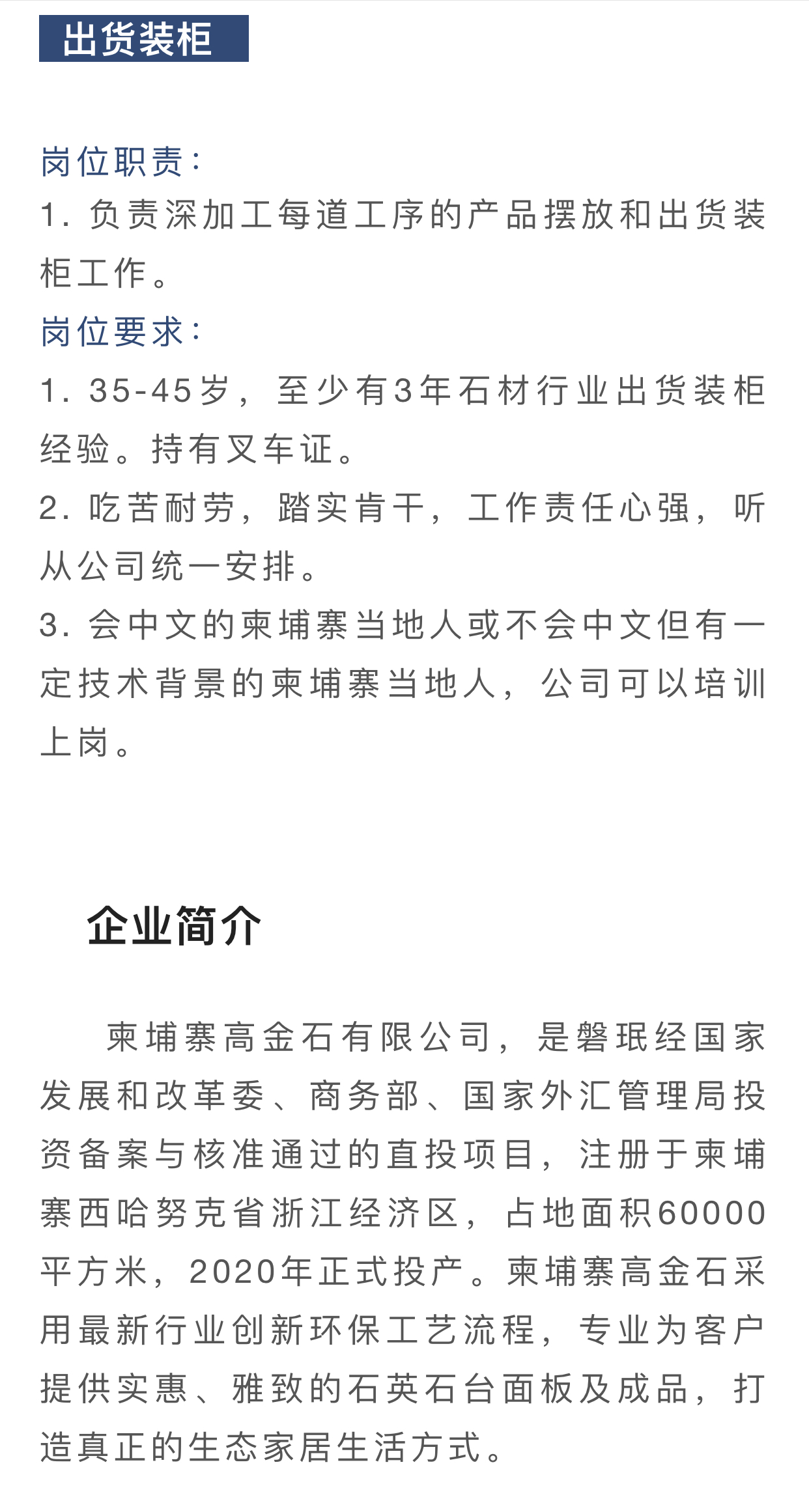 出货装柜

岗位职责：
1. 负责深加工每道工序的产品摆放和出货装柜工作。
岗位要求：
1. 35-45岁，至少有3年石材行业出货装柜经验。持有叉车证。
2. 吃苦耐劳，踏实肯干，工作责任心强，听从公司统一安排。
3. 会中文的柬埔寨当地人或不会中文但有一定技术背景的柬埔寨当地人，公司可以培训上岗。

企业简介

柬埔寨高金石有限公司，是磐珉经国家发展和改革委、商务部、国家外汇管理局投资备案与核准通过的直投项目，注册于柬埔寨西哈努克省浙江经济区，占地面积60000平方米，2020年正式投产。柬埔寨高金石采用最新行业创新环保工艺流程，专业为客户提供实惠、雅致的石英石台面板及成品，打造真正的生态家居生活方式。